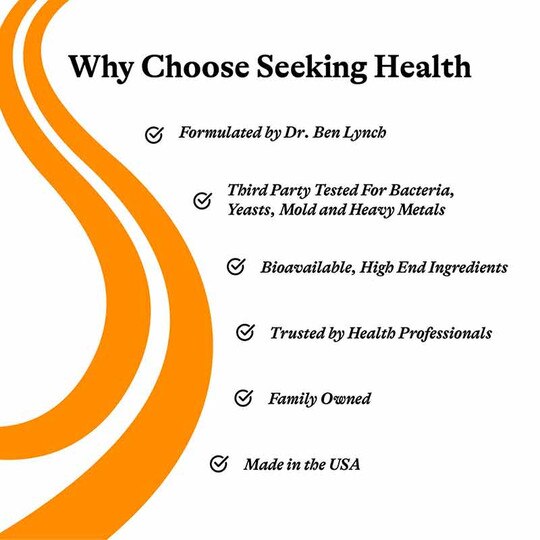 Why Choose Seeking Health

Formulated by Dr. Ben Lynch

Third Party Tested For Bacteria, Yeasts, Mold and Heavy Metals

Bioavailable, High End Ingredients

Trusted by Health Professionals

Family Owned

Made in the USA